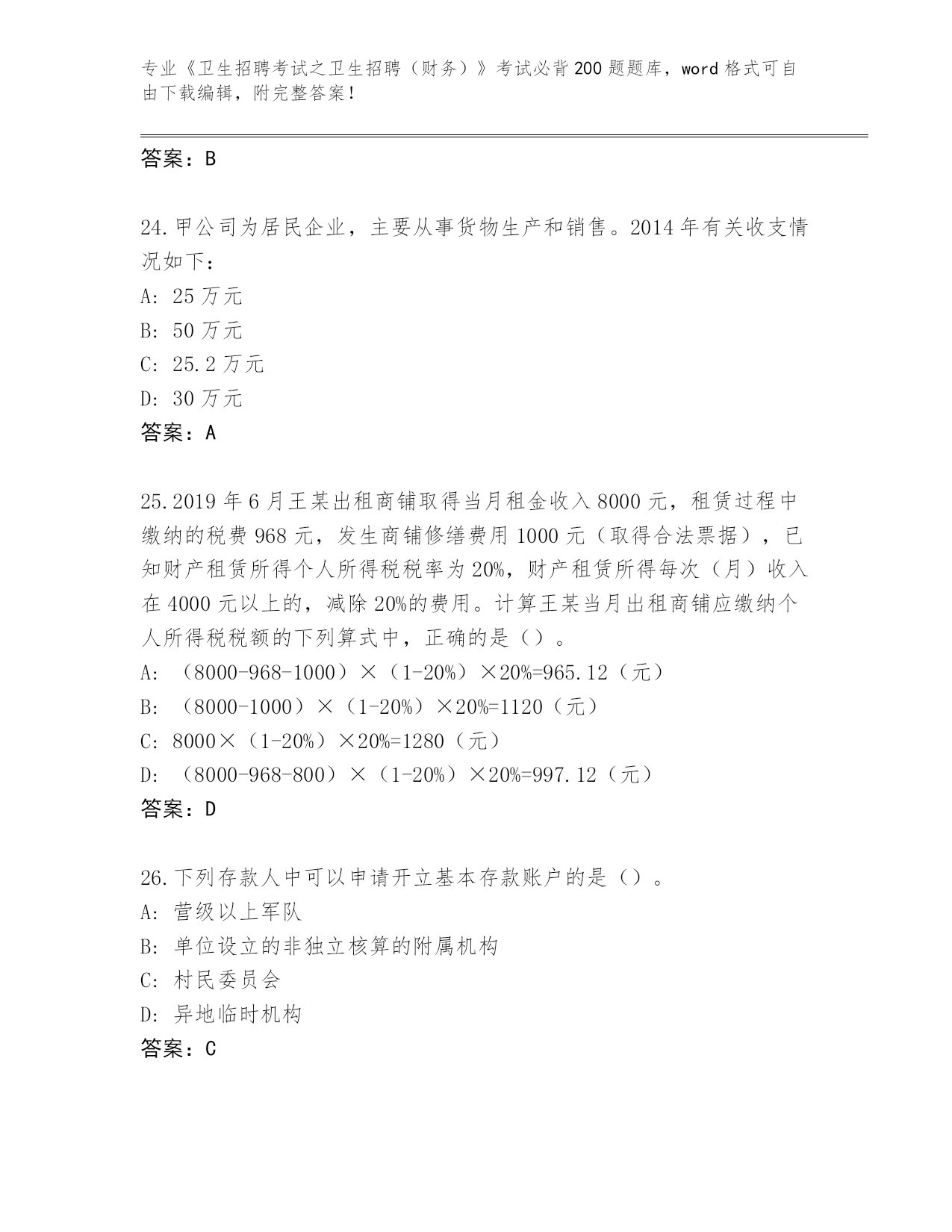 专业《卫生招聘考试之卫生招聘（财务）》考试必背200题题库，word格式可自由下载编辑，附完整答案！

答案：B

24.甲公司为居民企业，主要从事货物生产和销售。2014年有关收支情况如下：
A: 25万元
B: 50万元
C: 25.2万元
D: 30万元
答案：A

25.2019年6月王某出租商铺取得当月租金收入8000元，租赁过程中缴纳的税费968元，发生商铺修缮费用1000元（取得合法票据），已知财产租赁所得个人所得税税率为20%，财产租赁所得每次（月）收入在4000元以上的，减除20%的费用。计算王某当月出租商铺应缴纳个人所得税税额的下列算式中，正确的是（）。
A: （8000-968-1000）×（1-20%）×20%=965.12（元）
B: （8000-1000）×（1-20%）×20%=1120（元）
C: 8000×（1-20%）×20%=1280（元）
D: （8000-968-800）×（1-20%）×20%=997.12（元）
答案：D

26.下列存款人中可以申请开立基本存款账户的是（）。
A: 营级以上军队
B: 单位设立的非独立核算的附属机构
C: 村民委员会
D: 异地临时机构
答案：C